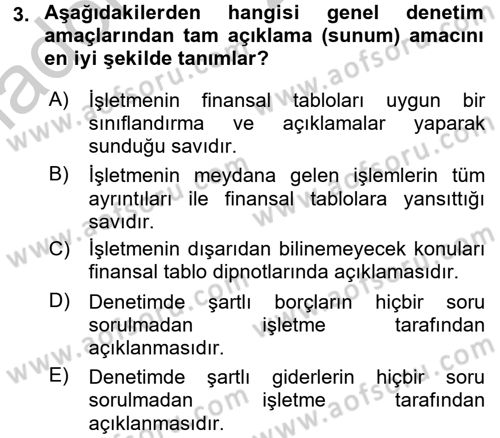 3. Aşağıdakilerden hangisi genel denetim amaçlarından tam açıklama (sunum) amacını en iyi şekilde tanımlar?

A) İşletmenin finansal tabloları uygun bir sınıflandırma ve açıklamalar yaparak sunduğu savıdır.

B) İşletmenin meydana gelen işlemlerin tüm ayrıntıları ile finansal tablolara yansıttığı savıdır.

C) İşletmenin dışarıdan bilinemeyecek konuları finansal tablo dipnotlarında açıklamasıdır.

D) Denetimde şartlı borçların hiçbir soru sorulmadan işletme tarafından açıklanmasıdır.

E) Denetimde şartlı giderlerin hiçbir soru sorulmadan işletme tarafından açıklanmasıdır.

www.aofsoru.com